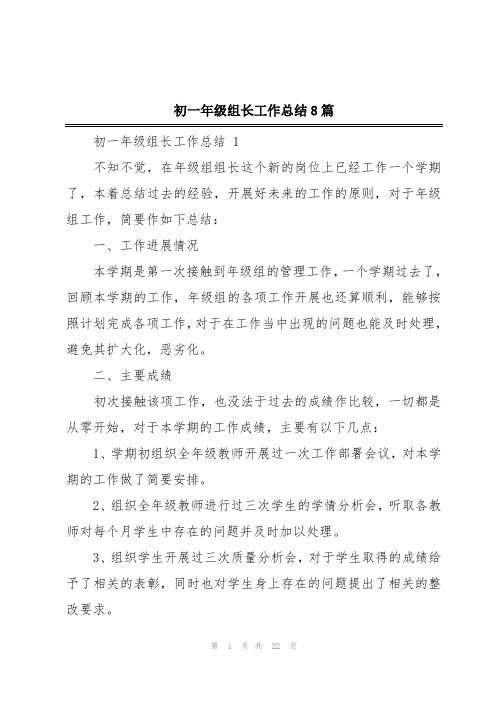 初一年级组长工作总结8篇

初一年级组长工作总结 1

不知不觉，在年级组组长这个新的岗位上已经工作一个学期了，本着总结过去的经验，开展好未来的工作的原则，对于年级组工作，简要作如下总结：

一、工作进展情况

本学期是第一次接触到年级组的管理工作，一个学期过去了，回顾本学期的工作，年级组的各项工作开展也还算顺利，能够按照计划完成各项工作，对于在工作当中出现的问题也能及时处理，避免其扩大化，恶劣化。

二、主要成绩

初次接触该项工作，也没法于过去的成绩作比较，一切都是从零开始，对于本学期的工作成绩，主要有以下几点：

1、学期初组织全年级教师开展过一次工作部署会议，对本学期的工作做了简要安排。

2、组织全年级教师进行过三次学生的学情分析会，听取各教师对每个月学生中存在的问题并及时加以处理。

3、组织学生开展过三次质量分析会，对于学生取得的成绩给予了相关的表彰，同时也对学生身上存在的问题提出了相关的整改要求。

第 1 页 共 22 页